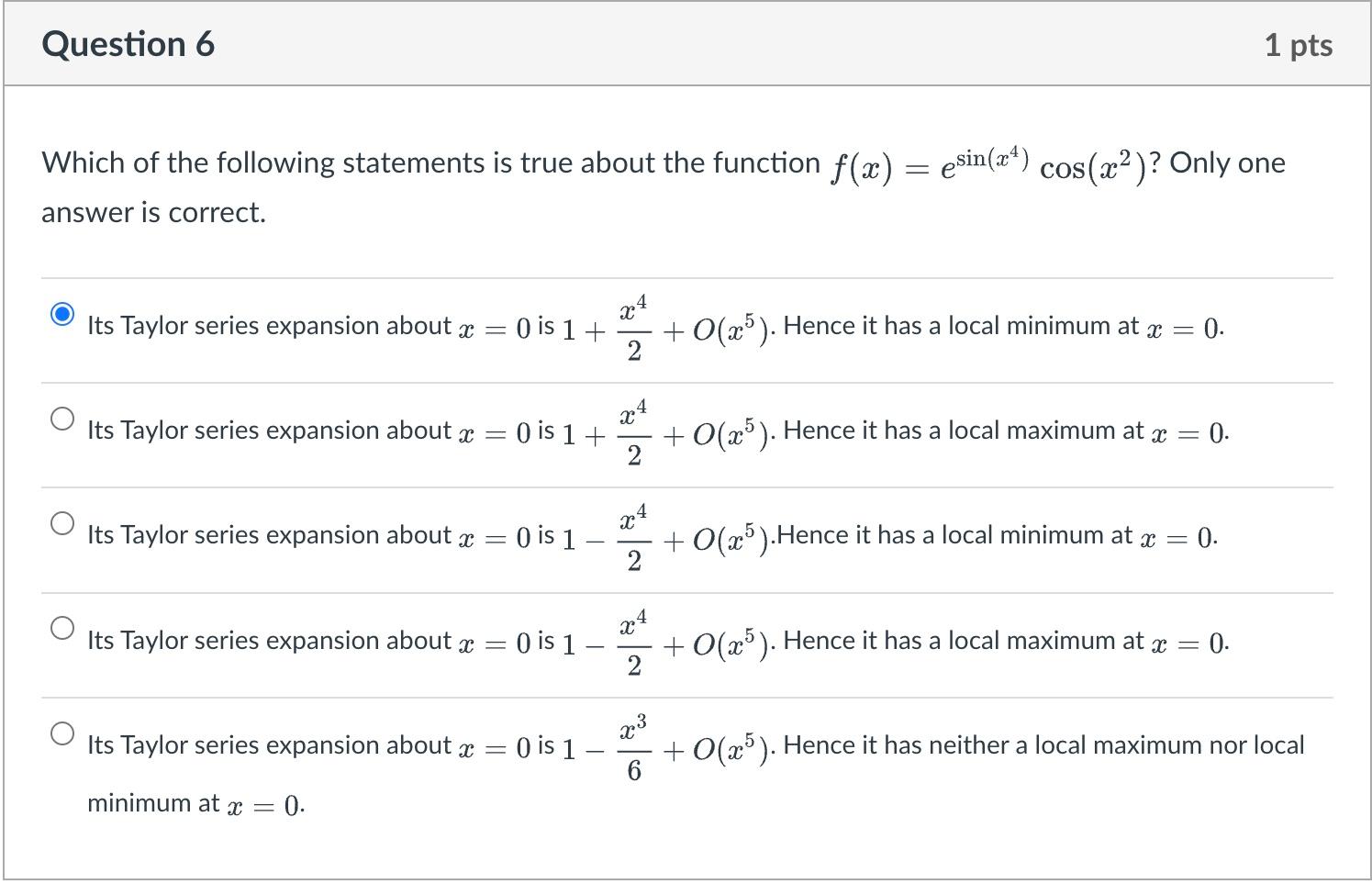 Question 6

1 pts

Which of the following statements is true about the function $f(x) = e^{\sin(x^4)} \cos(x^2)$? Only one answer is correct.

Its Taylor series expansion about $x = 0$ is $1 + \frac{x^4}{2} + O(x^5)$. Hence it has a local minimum at $x = 0$.

Its Taylor series expansion about $x = 0$ is $1 + \frac{x^4}{2} + O(x^5)$. Hence it has a local maximum at $x = 0$.

Its Taylor series expansion about $x = 0$ is $1 - \frac{x^4}{2} + O(x^5)$.Hence it has a local minimum at $x = 0$.

Its Taylor series expansion about $x = 0$ is $1 - \frac{x^4}{2} + O(x^5)$. Hence it has a local maximum at $x = 0$.

Its Taylor series expansion about $x = 0$ is $1 - \frac{x^3}{6} + O(x^5)$. Hence it has neither a local maximum nor local minimum at $x = 0$.